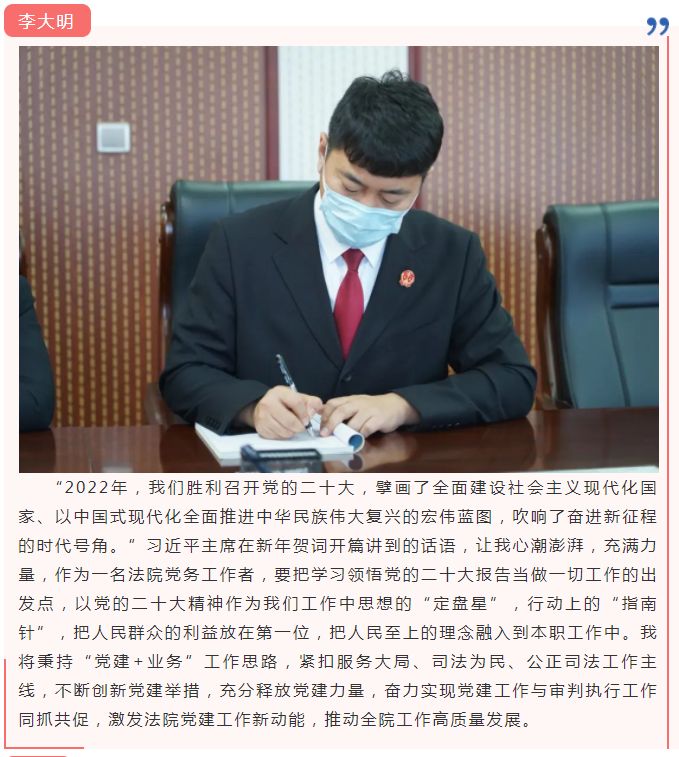 李大明

“2022年，我们胜利召开党的二十大，擘画了全面建设社会主义现代化国家、以中国式现代化全面推进中华民族伟大复兴的宏伟蓝图，吹响了奋进新征程的时代号角。”习近平主席在新年贺词开篇讲到的话语，让我心潮澎湃，充满力量，作为一名法院党务工作者，要把学习领悟党的二十大报告当做一切工作的出发点，以党的二十大精神作为我们工作中思想的“定盘星”，行动上的“指南针”，把人民群众的利益放在第一位，把人民至上的理念融入到本职工作中。我将秉持“党建+业务”工作思路，紧扣服务大局、司法为民、公正司法工作主线，不断创新党建举措，充分释放党建力量，奋力实现党建工作与审判执行工作同抓共促，激发法院党建工作新动能，推动全院工作高质量发展。